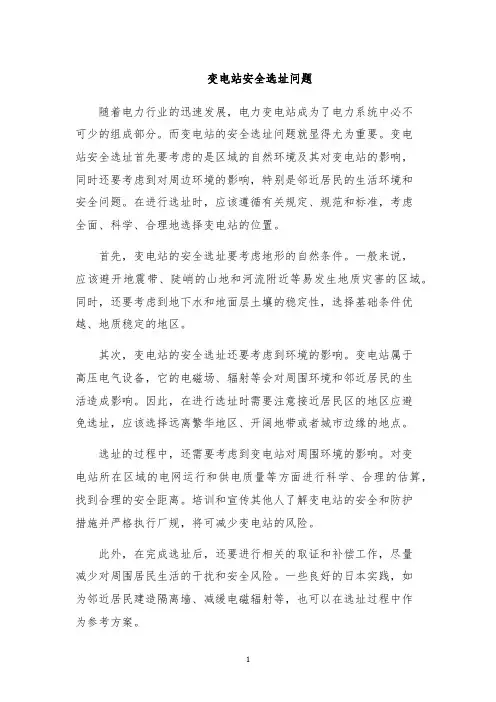 变电站安全选址问题

随着电力行业的迅速发展，电力变电站成为了电力系统中必不可少的组成部分。而变电站的安全选址问题就显得尤为重要。变电站安全选址首先要考虑的是区域的自然环境及其对变电站的影响，同时还要考虑到对周边环境的影响，特别是邻近居民的生活环境和安全问题。在进行选址时，应该遵循有关规定、规范和标准，考虑全面、科学、合理地选择变电站的位置。

首先，变电站的安全选址要考虑地形的自然条件。一般来说，应该避开地震带、陡峭的山地和河流附近等易发生地质灾害的区域。同时，还要考虑到地下水和地面层土壤的稳定性，选择基础条件优越、地质稳定的地区。

其次，变电站的安全选址还要考虑到环境的影响。变电站属于高压电气设备，它的电磁场、辐射等会对周围环境和邻近居民的生活造成影响。因此，在进行选址时需要注意接近居民区的地区应避免选址，应该选择远离繁华地区、开阔地带或者城市边缘的地点。

选址的过程中，还需要考虑到变电站对周围环境的影响。对变电站所在区域的电网运行和供电质量等方面进行科学、合理的估算，找到合理的安全距离。培训和宣传其他人了解变电站的安全和防护措施并严格执行厂规，将可减少变电站的风险。

此外，在完成选址后，还要进行相关的取证和补偿工作，尽量减少对周围居民生活的干扰和安全风险。一些良好的日本实践，如为邻近居民建造隔离墙、减缓电磁辐射等，也可以在选址过程中作为参考方案。

1